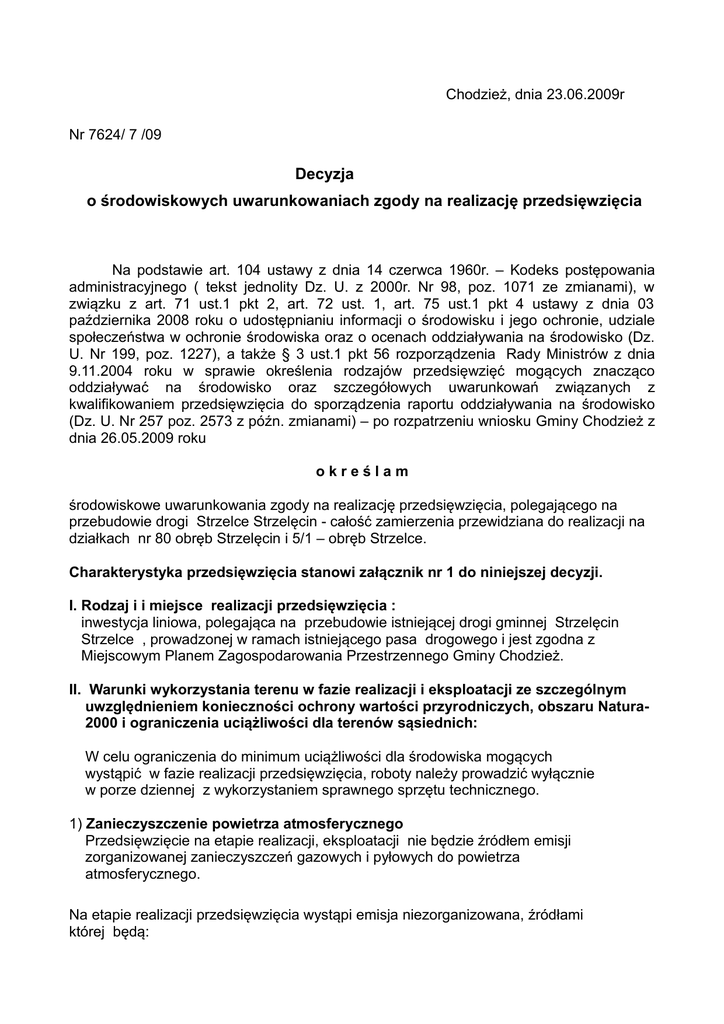 Chodzież, dnia 23.06.2009r

Nr 7624/ 7 /09

Decyzja

o środowiskowych uwarunkowaniach zgody na realizację przedsięwzięcia

Na podstawie art. 104 ustawy z dnia 14 czerwca 1960r. – Kodeks postępowania administracyjnego ( tekst jednolity Dz. U. z 2000r. Nr 98, poz. 1071 ze zmianami), w związku z art. 71 ust.1 pkt 2, art. 72 ust. 1, art. 75 ust.1 pkt 4 ustawy z dnia 03 października 2008 roku o udostępnianiu informacji o środowisku i jego ochronie, udziale społeczeństwa w ochronie środowiska oraz o ocenach oddziaływania na środowisko (Dz. U. Nr 199, poz. 1227), a także § 3 ust.1 pkt 56 rozporządzenia Rady Ministrów z dnia 9.11.2004 roku w sprawie określenia rodzajów przedsięwzięć mogących znacząco oddziaływać na środowisko oraz szczegółowych uwarunkowań związanych z kwalifikowaniem przedsięwzięcia do sporządzenia raportu oddziaływania na środowisko (Dz. U. Nr 257 poz. 2573 z późn. zmianami) – po rozpatrzeniu wniosku Gminy Chodzież z dnia 26.05.2009 roku

o k r e ś l a m

środowiskowe uwarunkowania zgody na realizację przedsięwzięcia, polegającego na przebudowie drogi Strzelce Strzelęcin - całość zamierzenia przewidziana do realizacji na działkach nr 80 obręb Strzelęcin i 5/1 – obręb Strzelce.

Charakterystyka przedsięwzięcia stanowi załącznik nr 1 do niniejszej decyzji.

I. Rodzaj i i miejsce realizacji przedsięwzięcia :
inwestycja liniowa, polegająca na przebudowie istniejącej drogi gminnej Strzelęcin Strzelce , prowadzonej w ramach istniejącego pasa drogowego i jest zgodna z Miejscowym Planem Zagospodarowania Przestrzennego Gminy Chodzież.

II. Warunki wykorzystania terenu w fazie realizacji i eksploatacji ze szczególnym uwzględnieniem konieczności ochrony wartości przyrodniczych, obszaru Natura-2000 i ograniczenia uciążliwości dla terenów sąsiednich:

W celu ograniczenia do minimum uciążliwości dla środowiska mogących wystąpić w fazie realizacji przedsięwzięcia, roboty należy prowadzić wyłącznie w porze dziennej z wykorzystaniem sprawnego sprzętu technicznego.

1) Zanieczyszczenie powietrza atmosferycznego
Przedsięwzięcie na etapie realizacji, eksploatacji nie będzie źródłem emisji zorganizowanej zanieczyszczeń gazowych i pyłowych do powietrza atmosferycznego.

Na etapie realizacji przedsięwzięcia wystąpi emisja niezorganizowana, źródłami której będą: